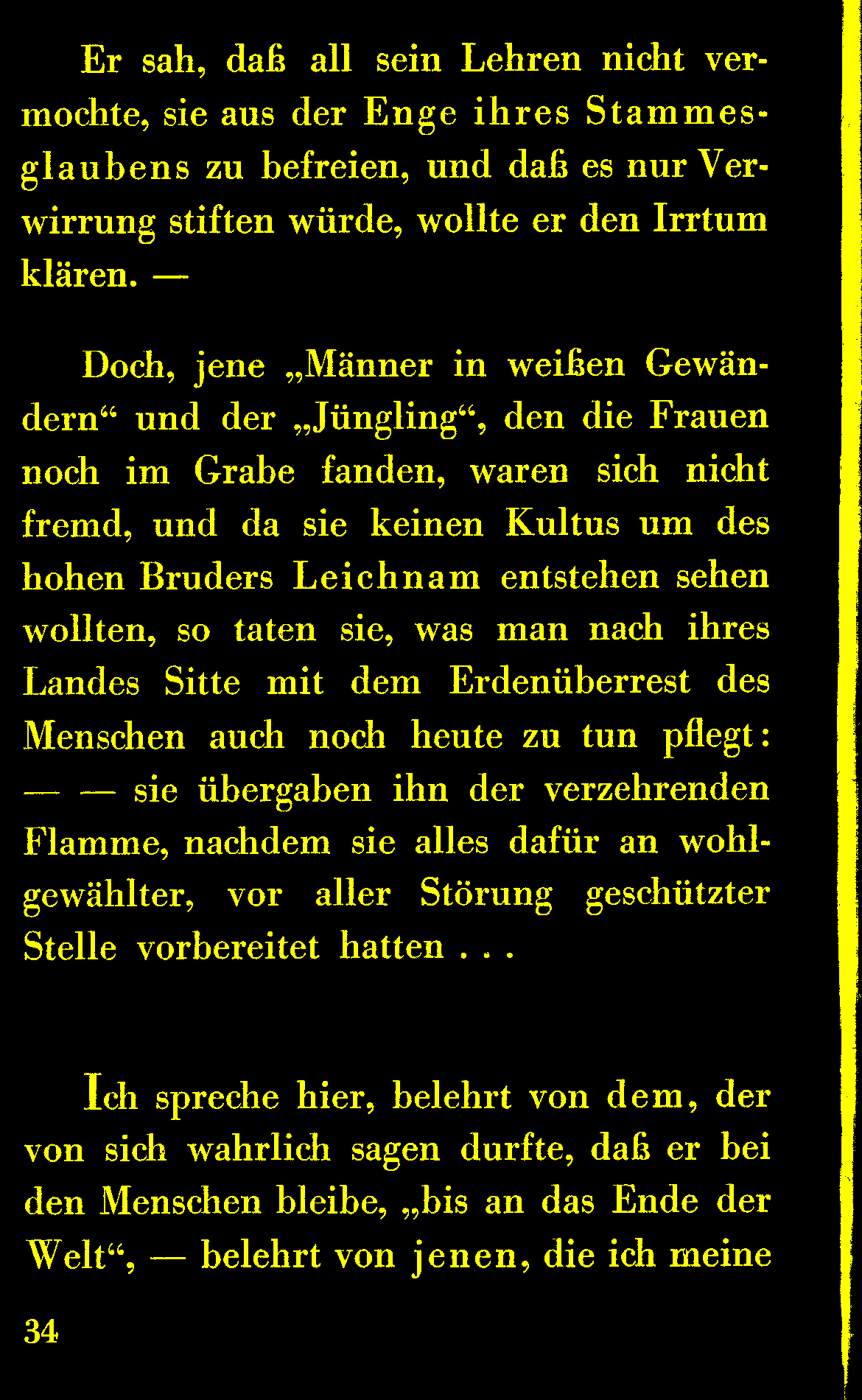 Er sah, daß all sein Lehren nicht vermochte, sie aus der Enge ihres Stammesglaubens zu befreien, und daß es nur Verwirrung stiften würde, wollte er den Irrtum klären. —

Doch, jene „Männer in weißen Gewändern“ und der „Jüngling“, den die Frauen noch im Grabe fanden, waren sich nicht fremd, und da sie keinen Kultus um des hohen Bruders Leichnam entstehen sehen wollten, so taten sie, was man nach ihres Landes Sitte mit dem Erdenüberrest des Menschen auch noch heute zu tun pflegt: — — sie übergaben ihn der verzehrenden Flamme, nachdem sie alles dafür an wohlgewählter, vor aller Störung geschützter Stelle vorbereitet hatten . . .

Ich spreche hier, belehrt von dem, der von sich wahrlich sagen durfte, daß er bei den Menschen bleibe, „bis an das Ende der Welt“, — belehrt von jenen, die ich meine

34